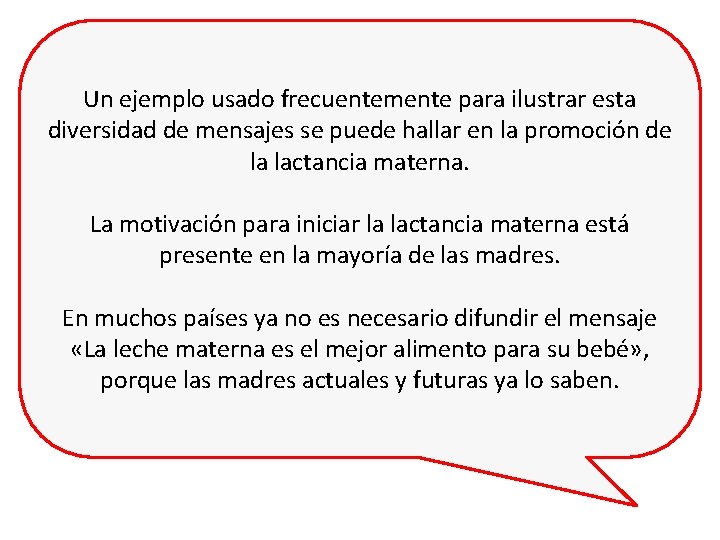 Un ejemplo usado frecuentemente para ilustrar esta diversidad de mensajes se puede hallar en la promoción de la lactancia materna.

La motivación para iniciar la lactancia materna está presente en la mayoría de las madres.

En muchos países ya no es necesario difundir el mensaje «La leche materna es el mejor alimento para su bebé», porque las madres actuales y futuras ya lo saben.